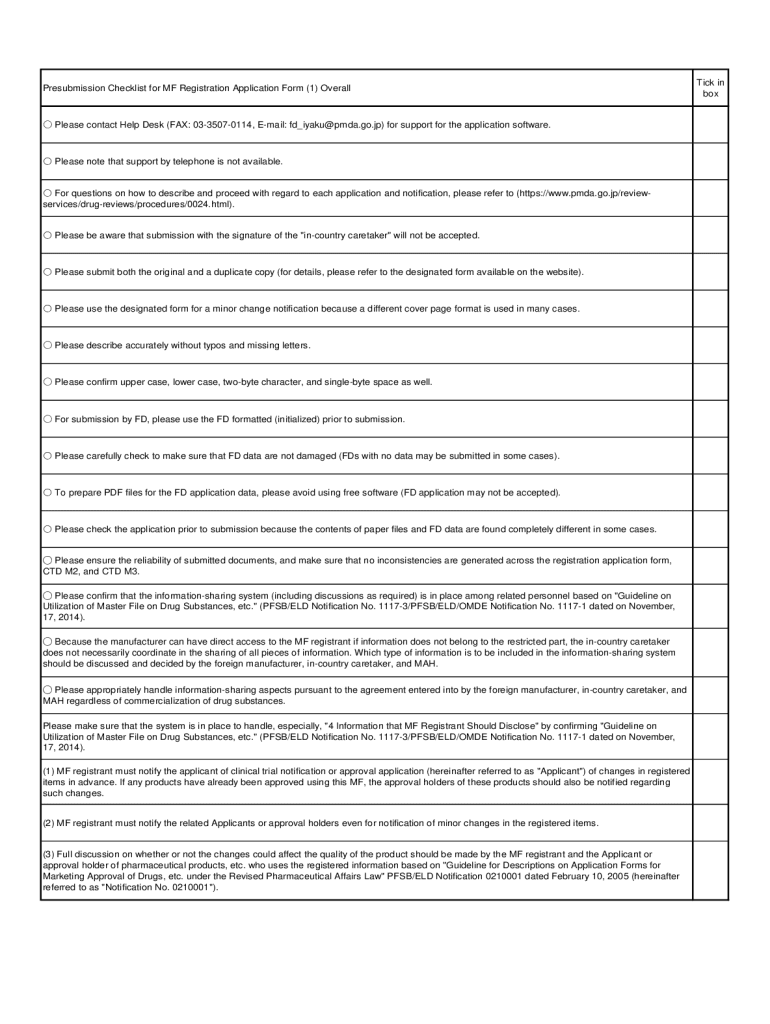 | Presubmission Checklist for MF Registration Application Form (1) Overall | Tick in box |
|---|---|
| ○ Please contact Help Desk (FAX: 03-3507-0114, E-mail: fd_iyaku@pmda.go.jp) for support for the application software. | |
| ○ Please note that support by telephone is not available. | |
| ○ For questions on how to describe and proceed with regard to each application and notification, please refer to (https://www.pmda.go.jp/review-services/drug-reviews/procedures/0024.html). | |
| ○ Please be aware that submission with the signature of the "in-country caretaker" will not be accepted. | |
| ○ Please submit both the original and a duplicate copy (for details, please refer to the designated form available on the website). | |
| ○ Please use the designated form for a minor change notification because a different cover page format is used in many cases. | |
| ○ Please describe accurately without typos and missing letters. | |
| ○ Please confirm upper case, lower case, two-byte character, and single-byte space as well. | |
| ○ For submission by FD, please use the FD formatted (initialized) prior to submission. | |
| ○ Please carefully check to make sure that FD data are not damaged (FDs with no data may be submitted in some cases). | |
| ○ To prepare PDF files for the FD application data, please avoid using free software (FD application may not be accepted). | |
| ○ Please check the application prior to submission because the contents of paper files and FD data are found completely different in some cases. | |
| ○ Please ensure the reliability of submitted documents, and make sure that no inconsistencies are generated across the registration application form, CTD M2, and CTD M3. | |
| ○ Please confirm that the information-sharing system (including discussions as required) is in place among related personnel based on "Guideline on Utilization of Master File on Drug Substances, etc." (PFSB/ELD Notification No. 1117-3/PFSB/ELD/OMDE Notification No. 1117-1 dated on November, 17, 2014). | |
| ○ Because the manufacturer can have direct access to the MF registrant if information does not belong to the restricted part, the in-country caretaker does not necessarily coordinate in the sharing of all pieces of information. Which type of information is to be included in the information-sharing system should be discussed and decided by the foreign manufacturer, in-country caretaker, and MAH. | |
| ○ Please appropriately handle information-sharing aspects pursuant to the agreement entered into by the foreign manufacturer, in-country caretaker, and MAH regardless of commercialization of drug substances. | |
| Please make sure that the system is in place to handle, especially, "4 Information that MF Registrant Should Disclose" by confirming "Guideline on Utilization of Master File on Drug Substances, etc." (PFSB/ELD Notification No. 1117-3/PFSB/ELD/OMDE Notification No. 1117-1 dated on November, 17, 2014). | |
| (1) MF registrant must notify the applicant of clinical trial notification or approval application (hereinafter referred to as "Applicant") of changes in registered items in advance. If any products have already been approved using this MF, the approval holders of these products should also be notified regarding such changes. | |
| (2) MF registrant must notify the related Applicants or approval holders even for notification of minor changes in the registered items. | |
| (3) Full discussion on whether or not the changes could affect the quality of the product should be made by the MF registrant and the Applicant or approval holder of pharmaceutical products, etc. who uses the registered information based on "Guideline for Descriptions on Application Forms for Marketing Approval of Drugs, etc. under the Revised Pharmaceutical Affairs Law" PFSB/ELD Notification 0210001 dated February 10, 2005 (hereinafter referred to as "Notification No. 0210001"). | |